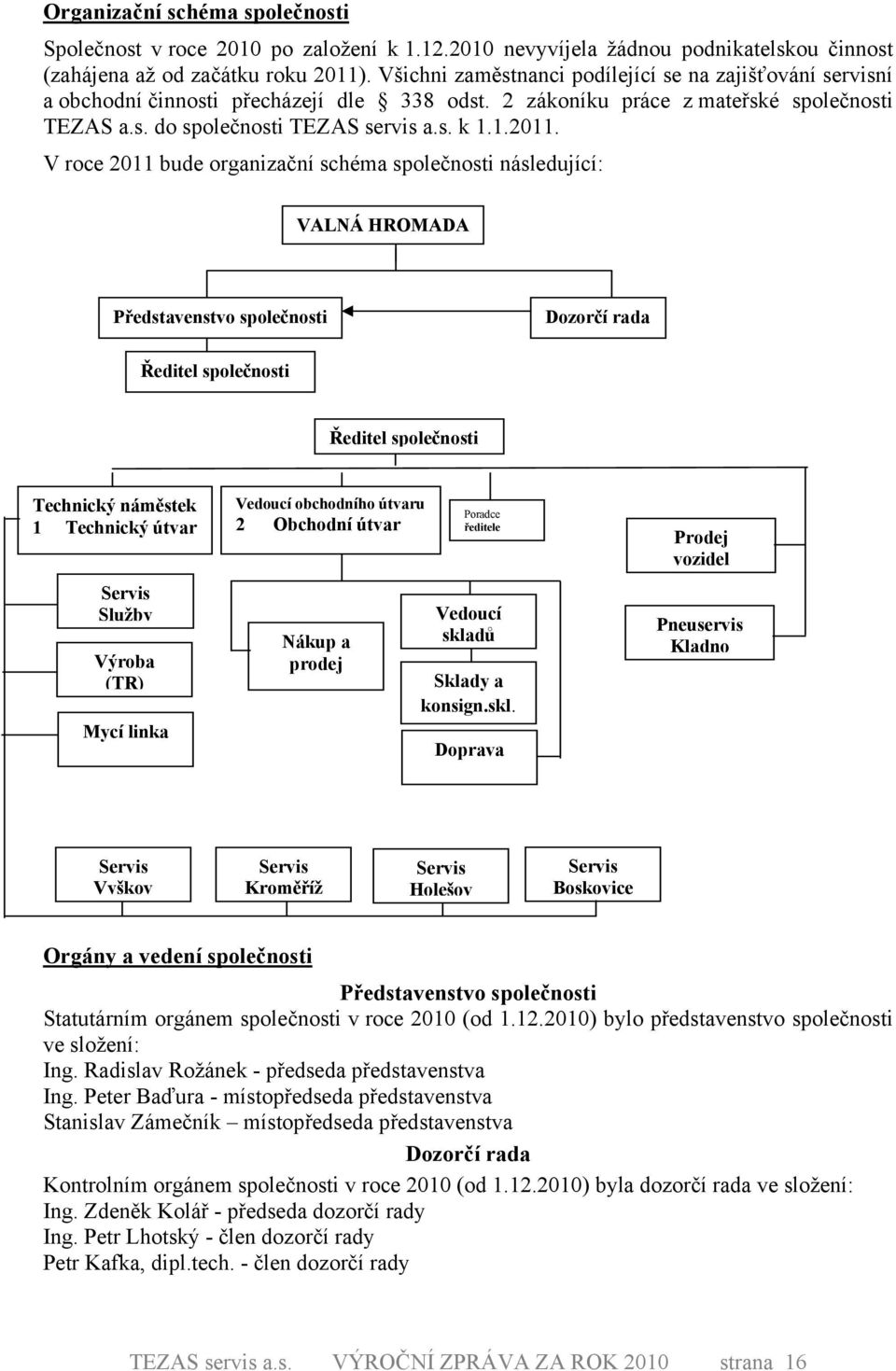 Organizační schéma společnosti

Společnost v roce 2010 po založení k 1.12.2010 nevyvíjela žádnou podnikatelskou činnost (zahájena až od začátku roku 2011). Všichni zaměstnanci podílející se na zajišťování servisní a obchodní činnosti přecházejí dle § 338 odst. 2 zákoníku práce z mateřské společnosti TEZAS a.s. do společnosti TEZAS servis a.s. k 1.1.2011.

V roce 2011 bude organizační schéma společnosti následující:

VALNÁ HROMADA

Představenstvo společnosti

Dozorčí rada

Ředitel společnosti

Ředitel společnosti

Technický náměstek
1 Technický útvar

Vedoucí obchodního útvaru
2 Obchodní útvar

Poradce ředitele

Prodej vozidel

Servis Služby

Výroba (TR)

Mycí linka

Nákup a prodej

Vedoucí skladů

Sklady a konsign.skl.

Doprava

Pneuservis Kladno

Servis Vyškov

Servis Kroměříž

Servis Holešov

Servis Boskovice

Orgány a vedení společnosti

Představenstvo společnosti

Statutárním orgánem společnosti v roce 2010 (od 1.12.2010) bylo představenstvo společnosti ve složení:
Ing. Radislav Rožánek - předseda představenstva
Ing. Peter Baďura - místopředseda představenstva
Stanislav Zámečník – místopředseda představenstva

Dozorčí rada

Kontrolním orgánem společnosti v roce 2010 (od 1.12.2010) byla dozorčí rada ve složení:
Ing. Zdeněk Kolář - předseda dozorčí rady
Ing. Petr Lhotský - člen dozorčí rady
Petr Kafka, dipl.tech. - člen dozorčí rady

TEZAS servis a.s. VÝROČNÍ ZPRÁVA ZA ROK 2010 strana 16